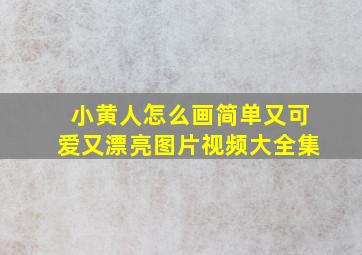 小黄人怎么画简单又可爱又漂亮图片视频大全集